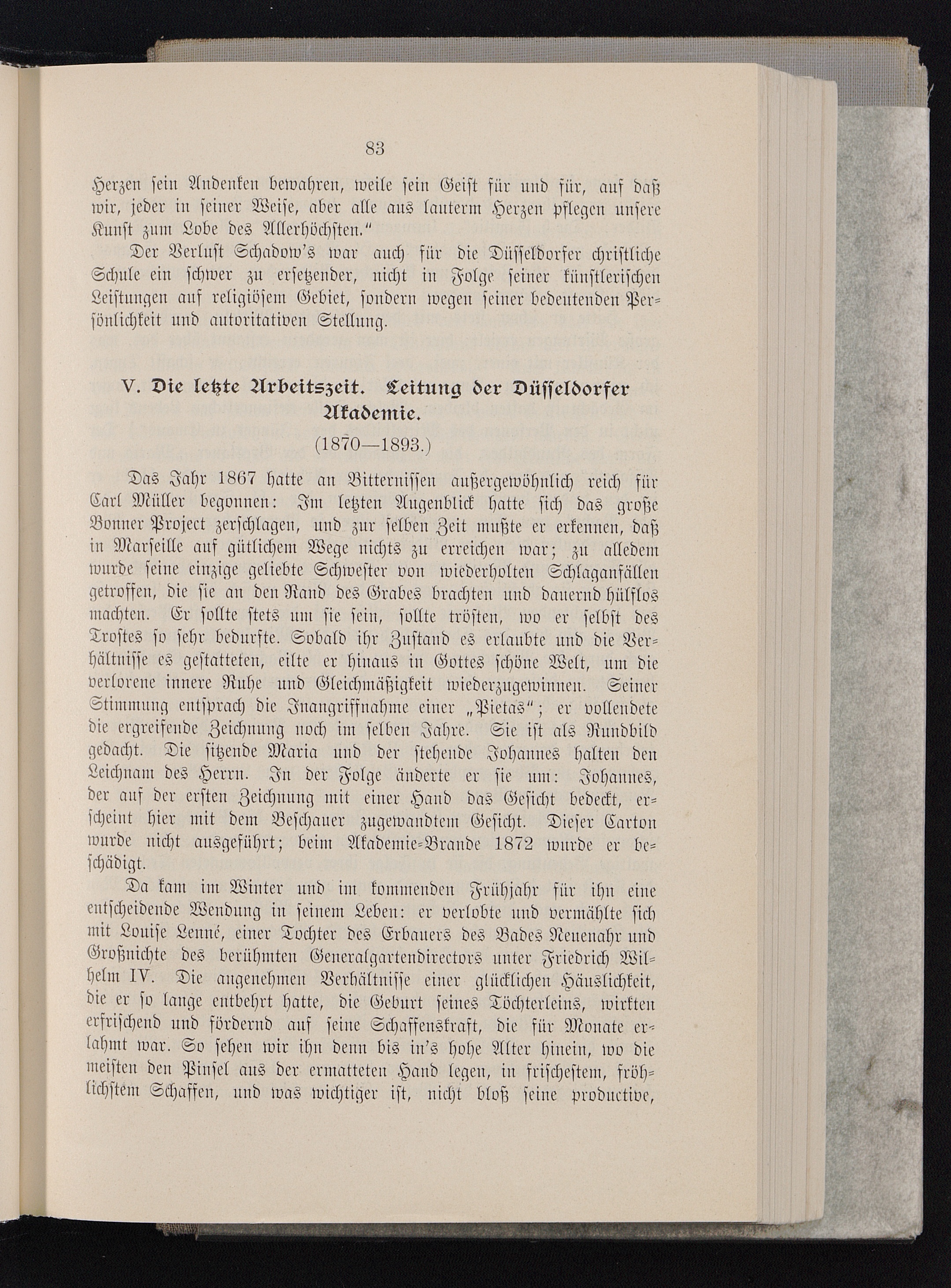 83

Herzen sein Andenken bewahren, weile sein Geist für und für, auf daß wir, jeder in seiner Weise, aber alle aus lauterm Herzen pflegen unsere Kunst zum Lobe des Allerhöchsten."

Der Verlust Schadow's war auch für die Düsseldorfer christliche Schule ein schwer zu ersetzender, nicht in Folge seiner künstlerischen Leistungen auf religiösem Gebiet, sondern wegen seiner bedeutenden Persönlichkeit und autoritativen Stellung.

V. Die letzte Arbeitszeit. Leitung der Düsseldorfer Akademie.

(1870—1893.)

Das Jahr 1867 hatte an Bitternissen außergewöhnlich reich für Carl Müller begonnen: Im letzten Augenblick hatte sich das große Bonner Project zerschlagen, und zur selben Zeit mußte er erkennen, daß in Marseille auf gütlichem Wege nichts zu erreichen war; zu alledem wurde seine einzige geliebte Schwester von wiederholten Schlaganfällen getroffen, die sie an den Rand des Grabes brachten und dauernd hülflos machten. Er sollte stets um sie sein, sollte trösten, wo er selbst des Trostes so sehr bedurfte. Sobald ihr Zustand es erlaubte und die Verhältnisse es gestatteten, eilte er hinaus in Gottes schöne Welt, um die verlorene innere Ruhe und Gleichmäßigkeit wiederzugewinnen. Seiner Stimmung entsprach die Inangriffnahme einer „Pietas"; er vollendete die ergreifende Zeichnung noch im selben Jahre. Sie ist als Rundbild gedacht. Die sitzende Maria und der stehende Johannes halten den Leichnam des Herrn. In der Folge änderte er sie um: Johannes, der auf der ersten Zeichnung mit einer Hand das Gesicht bedeckt, erscheint hier mit dem Beschauer zugewandtem Gesicht. Dieser Carton wurde nicht ausgeführt; beim Akademie-Brande 1872 wurde er beschädigt.

Da kam im Winter und im kommenden Frühjahr für ihn eine entscheidende Wendung in seinem Leben: er verlobte und vermählte sich mit Louise Lenné, einer Tochter des Erbauers des Bades Neuenahr und Großnichte des berühmten Generalgartendirectors unter Friedrich Wilhelm IV. Die angenehmen Verhältnisse einer glücklichen Häuslichkeit, die er so lange entbehrt hatte, die Geburt seines Töchterleins, wirkten erfrischend und fördernd auf seine Schaffenskraft, die für Monate erlahmt war. So sehen wir ihn denn bis in's hohe Alter hinein, wo die meisten den Pinsel aus der ermatteten Hand legen, in frischestem, fröhlichstem Schaffen, und was wichtiger ist, nicht bloß seine productive,